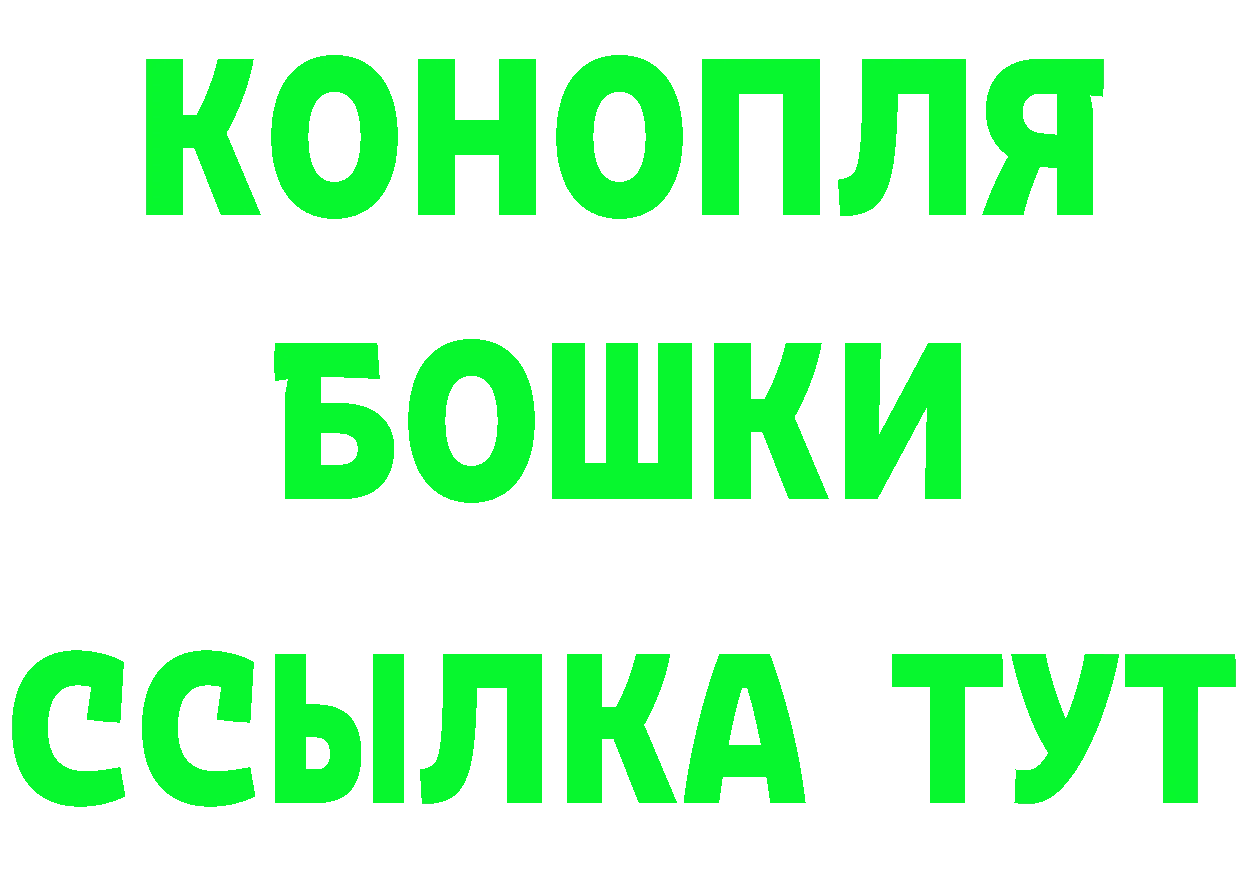 КОНОПЛЯ
БОШКИ
ССЫЛКА ТУТ